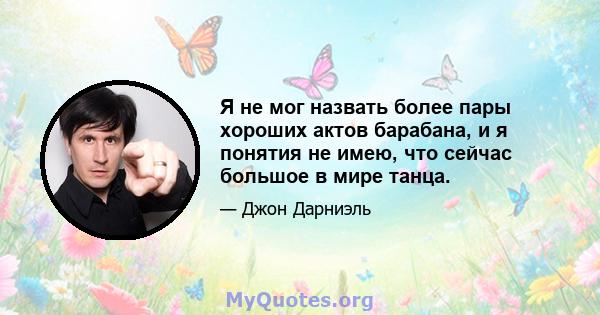 Я не мог назвать более пары хороших актов барабана, и я понятия не имею, что сейчас большое в мире танца.

— Джон Дарниэль

MyQuotes.org